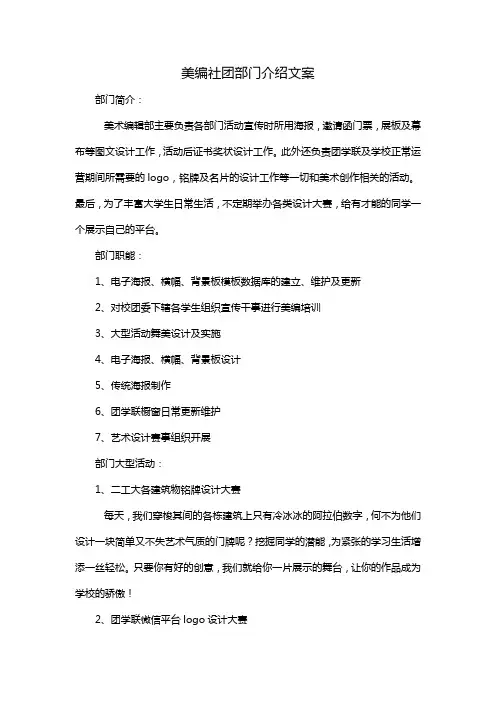 美编社团部门介绍文案

部门简介：

美术编辑部主要负责各部门活动宣传时所用海报，邀请函门票，展板及幕布等图文设计工作，活动后证书奖状设计工作。此外还负责团学联及学校正常运营期间所需要的 logo，铭牌及名片的设计工作等一切和美术创作相关的活动。最后，为了丰富大学生日常生活，不定期举办各类设计大赛，给有才能的同学一个展示自己的平台。

部门职能：

1、电子海报、横幅、背景板模板数据库的建立、维护及更新

2、对校团委下辖各学生组织宣传干事进行美编培训

3、大型活动舞美设计及实施

4、电子海报、横幅、背景板设计

5、传统海报制作

6、团学联橱窗日常更新维护

7、艺术设计赛事组织开展

部门大型活动：

1、二工大各建筑物铭牌设计大赛

每天，我们穿梭其间的各栋建筑上只有冷冰冰的阿拉伯数字，何不为他们设计一块简单又不失艺术气质的门牌呢？挖掘同学的潜能，为紧张的学习生活增添一丝轻松。只要你有好的创意，我们就给你一片展示的舞台，让你的作品成为学校的骄傲！

2、团学联微信平台 logo 设计大赛